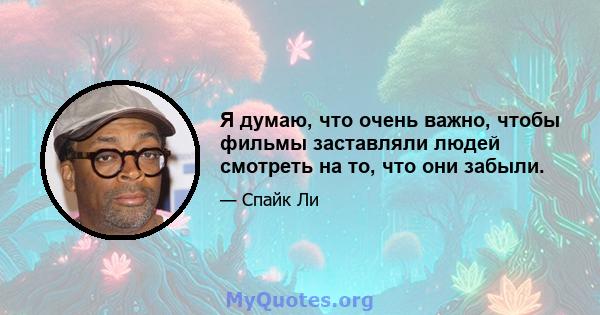 Я думаю, что очень важно, чтобы фильмы заставляли людей смотреть на то, что они забыли.

— Спайк Ли

MyQuotes.org